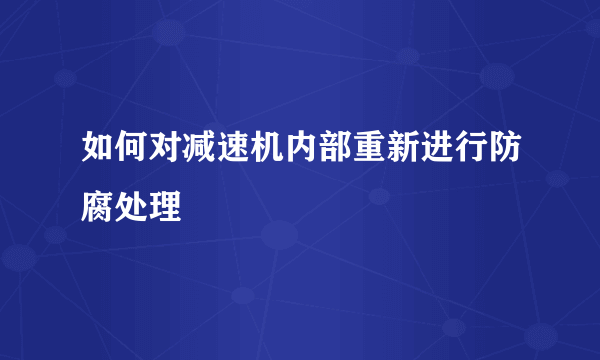 如何对减速机内部重新进行防腐处理